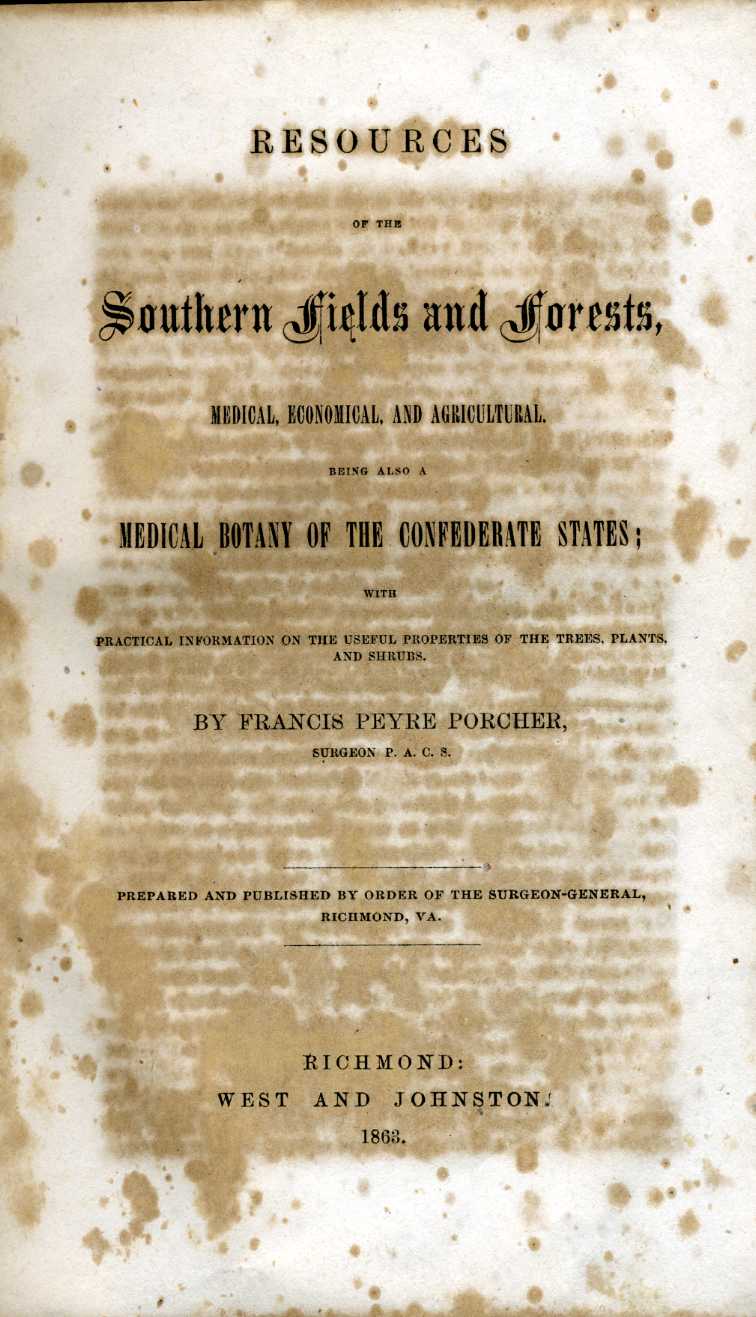 RESOURCES

OF THE

Southern Fields and Forests,

MEDICAL, ECONOMICAL, AND AGRICULTURAL.

BEING ALSO A

MEDICAL BOTANY OF THE CONFEDERATE STATES;

WITH

PRACTICAL INFORMATION ON THE USEFUL PROPERTIES OF THE TREES, PLANTS, AND SHRUBS.

BY FRANCIS PEYRE PORCHER,

SURGEON P. A. C. S.

PREPARED AND PUBLISHED BY ORDER OF THE SURGEON-GENERAL, RICHMOND, VA.

RICHMOND:
WEST AND JOHNSTON.
1863.